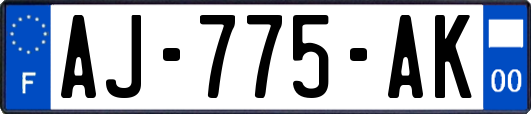 F
AJ-775-AK
00